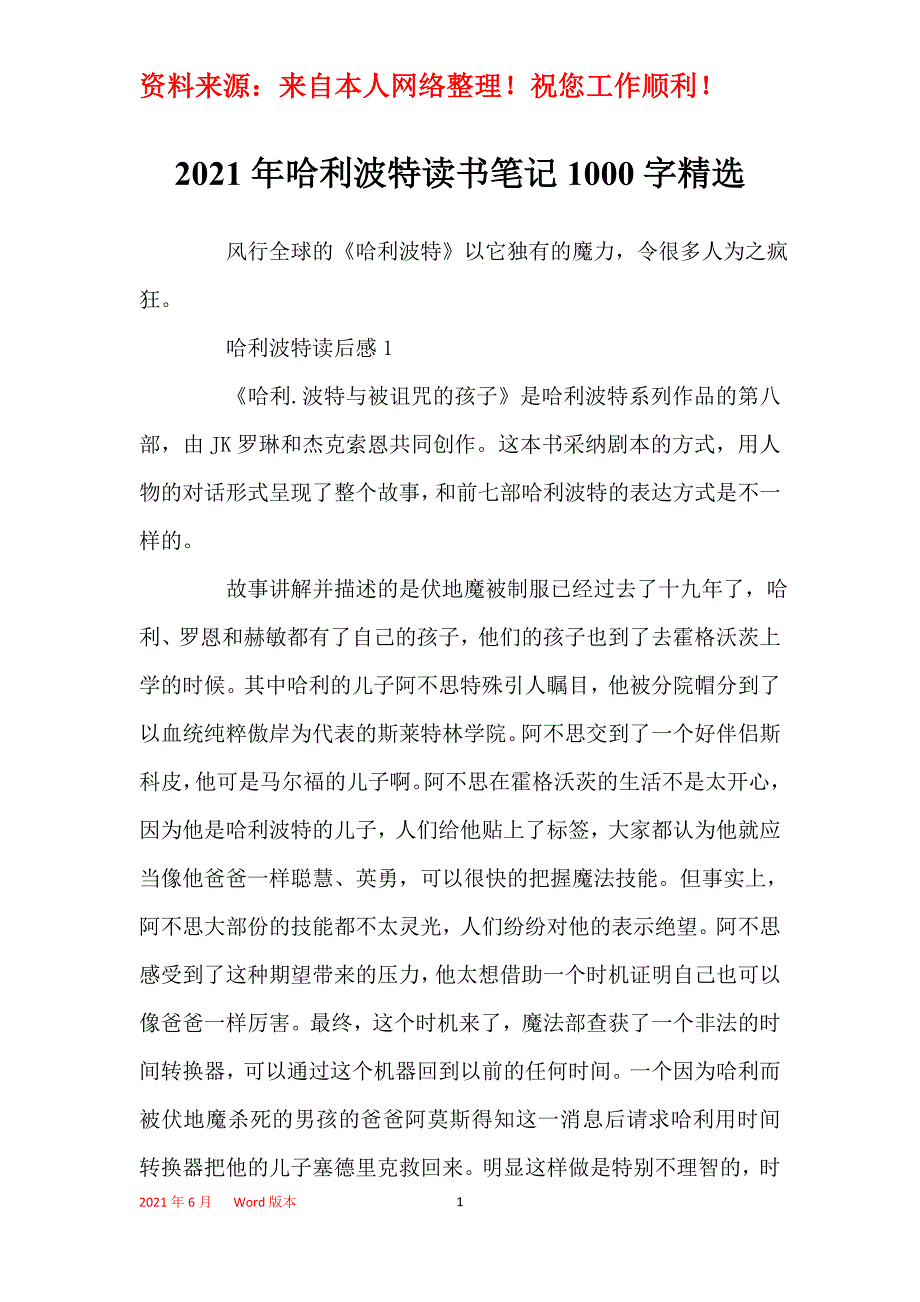 资料来源：来自本人网络整理！祝您工作顺利！

2021年哈利波特读书笔记1000字精选

风行全球的《哈利波特》以它独有的魔力，令很多人为之疯狂。

哈利波特读后感1

《哈利.波特与被诅咒的孩子》是哈利波特系列作品的第八部，由JK罗琳和杰克索恩共同创作。这本书采纳剧本的方式，用人物的对话形式呈现了整个故事，和前七部哈利波特的表达方式是不一样的。

故事讲解并描述的是伏地魔被制服已经过去了十九年了，哈利、罗恩和赫敏都有了自己的孩子，他们的孩子也到了去霍格沃茨上学的时候。其中哈利的儿子阿不思特殊引人瞩目，他被分院帽分到了以血统纯粹傲岸为代表的斯莱特林学院。阿不思交到了一个好伴侣斯科皮，他可是马尔福的儿子啊。阿不思在霍格沃茨的生活不是太开心，因为他是哈利波特的儿子，人们给他贴上了标签，大家都认为他就应当像他爸爸一样聪慧、英勇，可以很快的把握魔法技能。但事实上，阿不思大部份的技能都不太灵光，人们纷纷对他的表示绝望。阿不思感受到了这种期望带来的压力，他太想借助一个时机证明自己也可以像爸爸一样厉害。最终，这个时机来了，魔法部查获了一个非法的时间转换器，可以通过这个机器回到以前的任何时间。一个因为哈利而被伏地魔杀死的男孩的爸爸阿莫斯得知这一消息后请求哈利用时间转换器把他的儿子塞德里克救回来。明显这样做是特别不理智的，时

2021年6月　Word版本　1